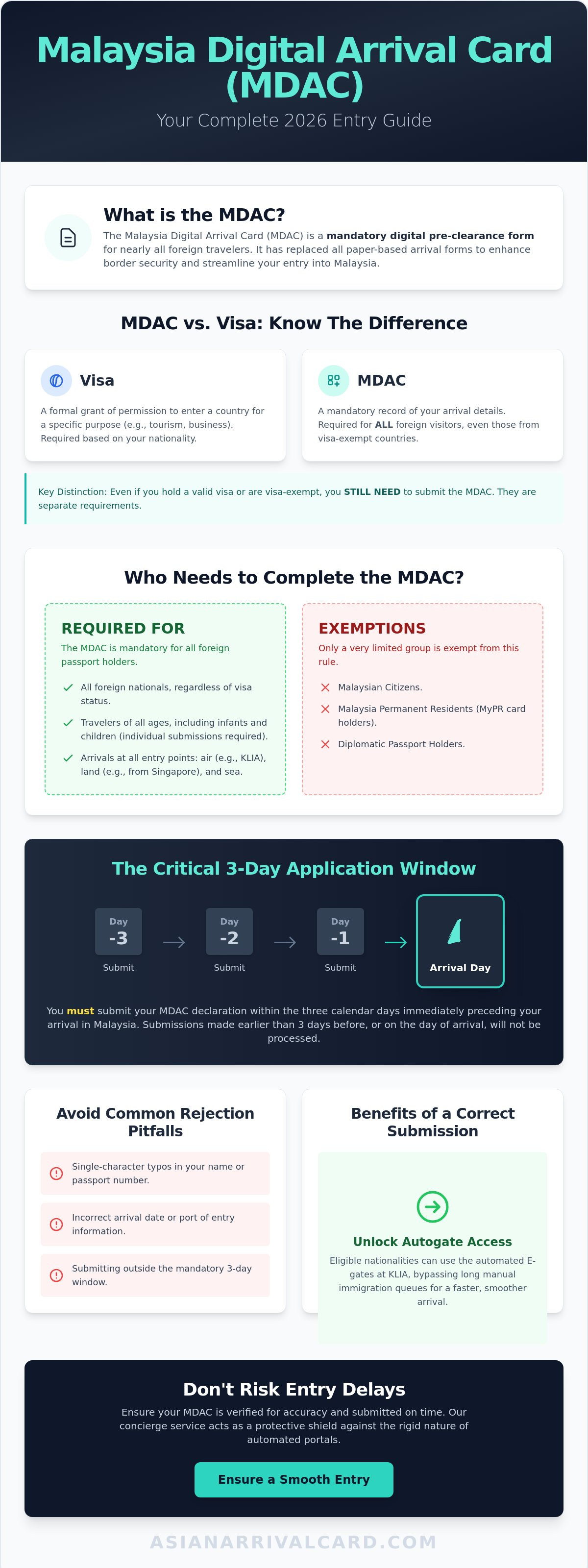 Malaysia Digital Arrival Card (MDAC)

Your Complete 2026 Entry Guide

What is the MDAC?

The Malaysia Digital Arrival Card (MDAC) is a mandatory digital pre-clearance form for nearly all foreign travelers. It has replaced all paper-based arrival forms to enhance border security and streamline your entry into Malaysia.

MDAC vs. Visa: Know The Difference

Visa

A formal grant of permission to enter a country for a specific purpose (e.g., tourism, business). Required based on your nationality.

MDAC

A mandatory record of your arrival details. Required for ALL foreign visitors, even those from visa-exempt countries.

Key Distinction: Even if you hold a valid visa or are visa-exempt, you STILL NEED to submit the MDAC. They are separate requirements.

Who Needs to Complete the MDAC?

REQUIRED FOR

The MDAC is mandatory for all foreign passport holders.

✓ All foreign nationals, regardless of visa status.
✓ Travelers of all ages, including infants and children (individual submissions required).
✓ Arrivals at all entry points: air (e.g., KLIA), land (e.g., from Singapore), and sea.

EXEMPTIONS

Only a very limited group is exempt from this rule.

✕ Malaysian Citizens.
✕ Malaysia Permanent Residents (MyPR card holders).
✕ Diplomatic Passport Holders.

The Critical 3-Day Application Window

Day -3 Submit → Day -2 Submit → Day -1 Submit → Arrival Day

You must submit your MDAC declaration within the three calendar days immediately preceding your arrival in Malaysia. Submissions made earlier than 3 days before, or on the day of arrival, will not be processed.

Avoid Common Rejection Pitfalls

Single-character typos in your name or passport number.

Incorrect arrival date or port of entry information.

Submitting outside the mandatory 3-day window.

Benefits of a Correct Submission

Unlock Autogate Access

Eligible nationalities can use the automated E-gates at KLIA, bypassing long manual immigration queues for a faster, smoother arrival.

Don't Risk Entry Delays

Ensure your MDAC is verified for accuracy and submitted on time. Our concierge service acts as a protective shield against the rigid nature of automated portals.

Ensure a Smooth Entry

ASIANARRIVALCARD.COM